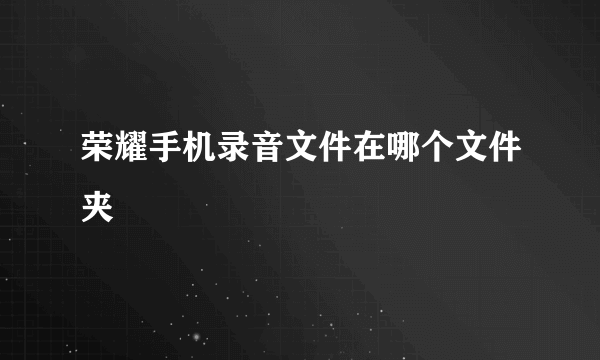 荣耀手机录音文件在哪个文件夹